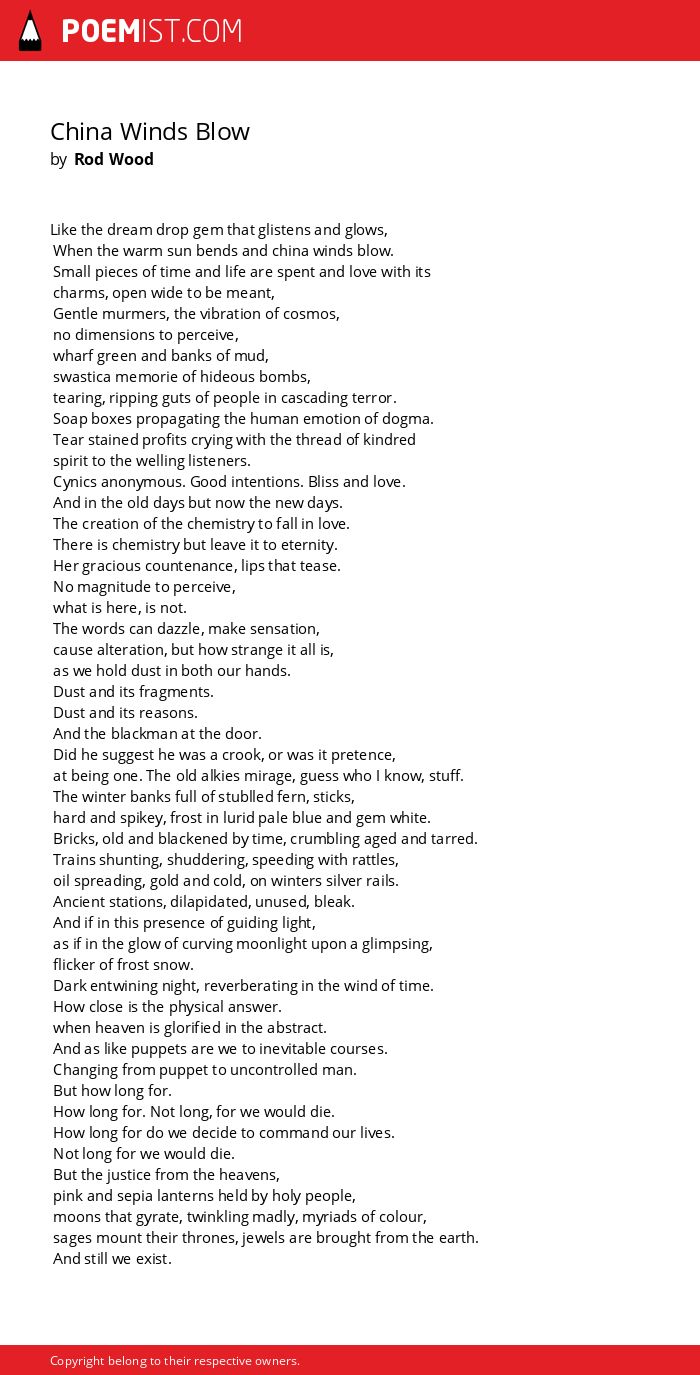 POEMIST.COM

China Winds Blow
by Rod Wood

Like the dream drop gem that glistens and glows,
When the warm sun bends and china winds blow.
Small pieces of time and life are spent and love with its charms, open wide to be meant,
Gentle murmers, the vibration of cosmos,
no dimensions to perceive,
wharf green and banks of mud,
swastica memorie of hideous bombs,
tearing, ripping guts of people in cascading terror.
Soap boxes propagating the human emotion of dogma.
Tear stained profits crying with the thread of kindred spirit to the welling listeners.
Cynics anonymous. Good intentions. Bliss and love.
And in the old days but now the new days.
The creation of the chemistry to fall in love.
There is chemistry but leave it to eternity.
Her gracious countenance, lips that tease.
No magnitude to perceive,
what is here, is not.
The words can dazzle, make sensation,
cause alteration, but how strange it all is,
as we hold dust in both our hands.
Dust and its fragments.
Dust and its reasons.
And the blackman at the door.
Did he suggest he was a crook, or was it pretence,
at being one. The old alkies mirage, guess who I know, stuff.
The winter banks full of stublled fern, sticks,
hard and spikey, frost in lurid pale blue and gem white.
Bricks, old and blackened by time, crumbling aged and tarred.
Trains shunting, shuddering, speeding with rattles,
oil spreading, gold and cold, on winters silver rails.
Ancient stations, dilapidated, unused, bleak.
And if in this presence of guiding light,
as if in the glow of curving moonlight upon a glimpsing,
flicker of frost snow.
Dark entwining night, reverberating in the wind of time.
How close is the physical answer.
when heaven is glorified in the abstract.
And as like puppets are we to inevitable courses.
Changing from puppet to uncontrolled man.
But how long for.
How long for. Not long, for we would die.
How long for do we decide to command our lives.
Not long for we would die.
But the justice from the heavens,
pink and sepia lanterns held by holy people,
moons that gyrate, twinkling madly, myriads of colour,
sages mount their thrones, jewels are brought from the earth.
And still we exist.

Copyright belong to their respective owners.